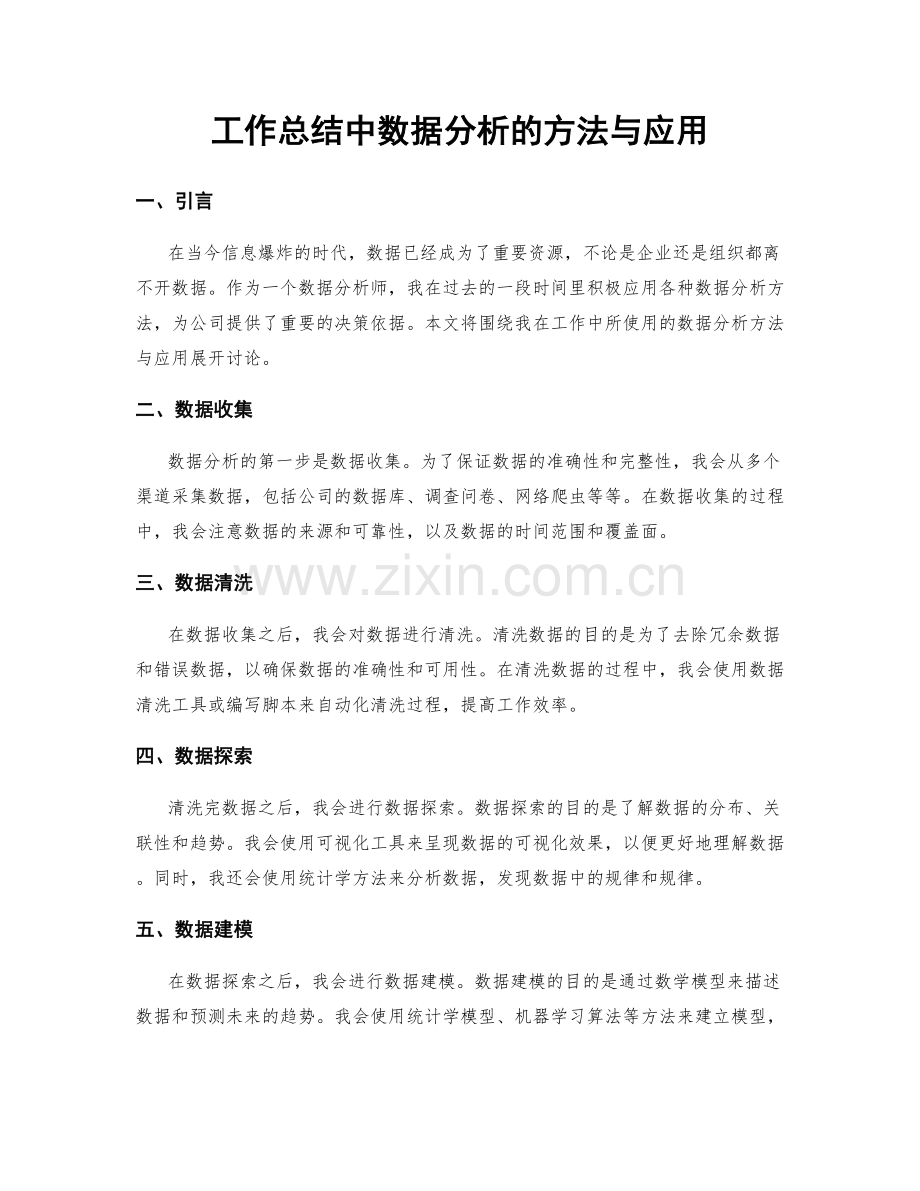 工作总结中数据分析的方法与应用

一、引言

在当今信息爆炸的时代，数据已经成为了重要资源，不论是企业还是组织都离不开数据。作为一个数据分析师，我在过去的一段时间里积极应用各种数据分析方法，为公司提供了重要的决策依据。本文将围绕我在工作中所使用的数据分析方法与应用展开讨论。

二、数据收集

数据分析的第一步是数据收集。为了保证数据的准确性和完整性，我会从多个渠道采集数据，包括公司的数据库、调查问卷、网络爬虫等等。在数据收集的过程中，我会注意数据的来源和可靠性，以及数据的时间范围和覆盖面。

三、数据清洗

在数据收集之后，我会对数据进行清洗。清洗数据的目的是为了去除冗余数据和错误数据，以确保数据的准确性和可用性。在清洗数据的过程中，我会使用数据清洗工具或编写脚本来自动化清洗过程，提高工作效率。

四、数据探索

清洗完数据之后，我会进行数据探索。数据探索的目的是了解数据的分布、关联性和趋势。我会使用可视化工具来呈现数据的可视化效果，以便更好地理解数据。同时，我还会使用统计学方法来分析数据，发现数据中的规律和规律。

五、数据建模

在数据探索之后，我会进行数据建模。数据建模的目的是通过数学模型来描述数据和预测未来的趋势。我会使用统计学模型、机器学习算法等方法来建立模型，

www.zixin.com.cn